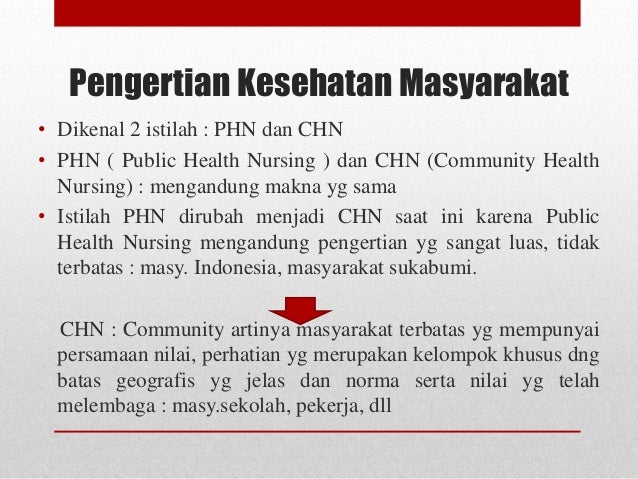 Pengertian Kesehatan Masyarakat

• Dikenal 2 istilah : PHN dan CHN
• PHN ( Public Health Nursing ) dan CHN (Community Health Nursing) : mengandung makna yg sama
• Istilah PHN dirubah menjadi CHN saat ini karena Public Health Nursing mengandung pengertian yg sangat luas, tidak terbatas : masy. Indonesia, masyarakat sukabumi.

CHN : Community artinya masyarakat terbatas yg mempunyai persamaan nilai, perhatian yg merupakan kelompok khusus dng batas geografis yg jelas dan norma serta nilai yg telah melembaga : masy.sekolah, pekerja, dll